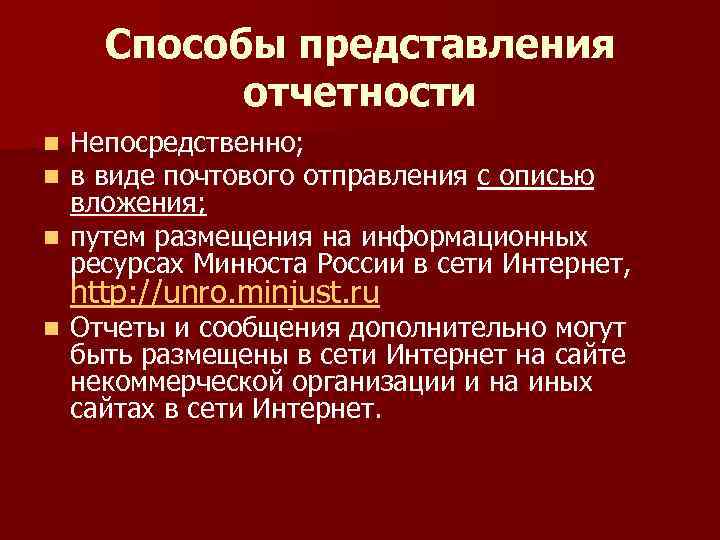 Способы представления отчетности

• Непосредственно;
• в виде почтового отправления с описью вложения;
• путем размещения на информационных ресурсах Минюста России в сети Интернет, http://unro.minjust.ru
• Отчеты и сообщения дополнительно могут быть размещены в сети Интернет на сайте некоммерческой организации и на иных сайтах в сети Интернет.